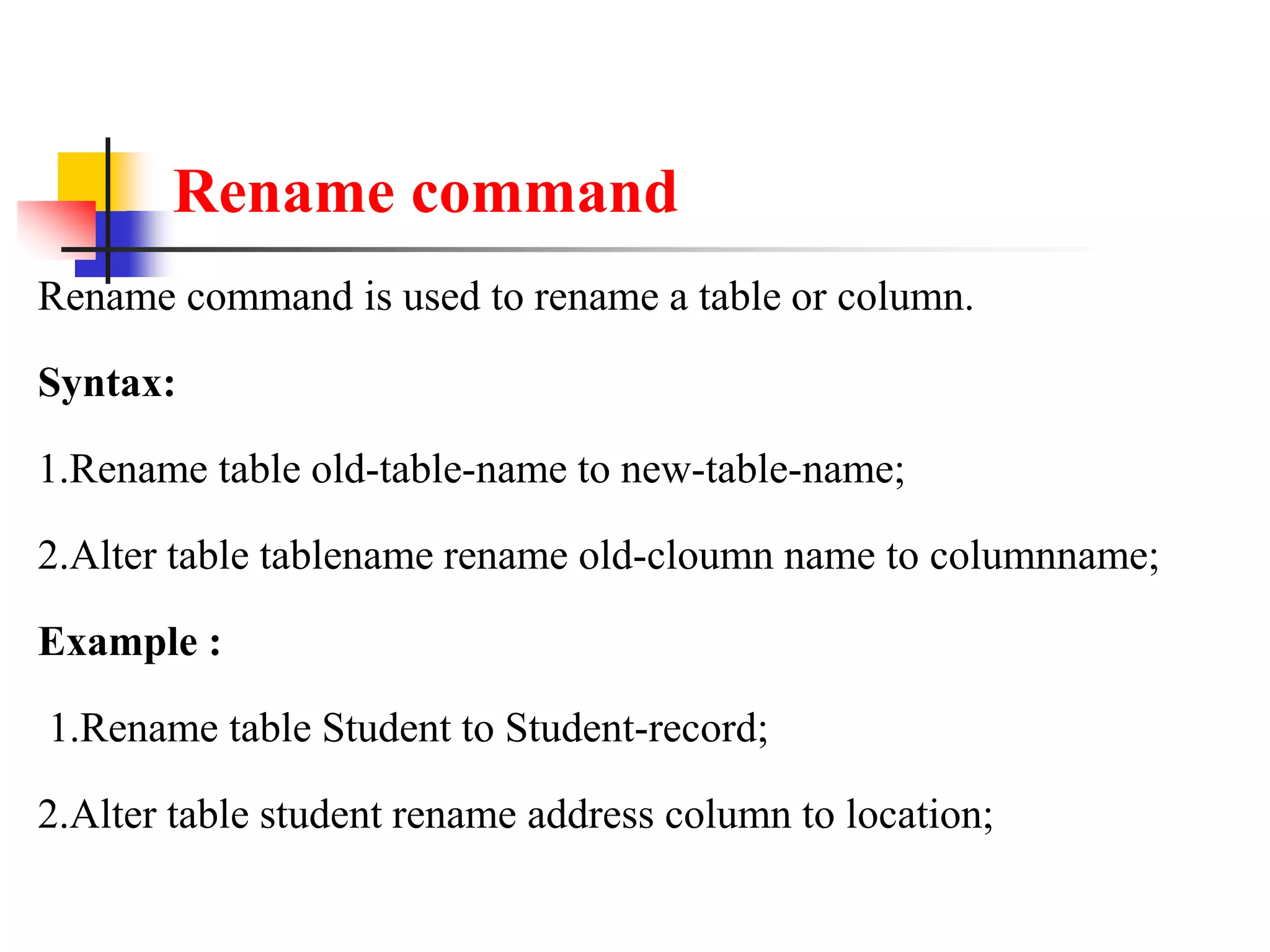 Rename command

Rename command is used to rename a table or column.

Syntax:

1.Rename table old-table-name to new-table-name;

2.Alter table tablename rename old-cloumn name to columnname;

Example :

1.Rename table Student to Student-record;

2.Alter table student rename address column to location;